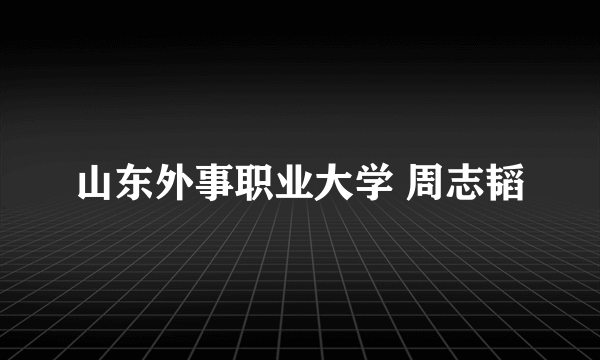 山东外事职业大学 周志韬